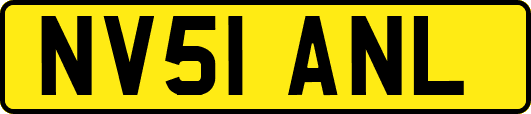 NV51 ANL